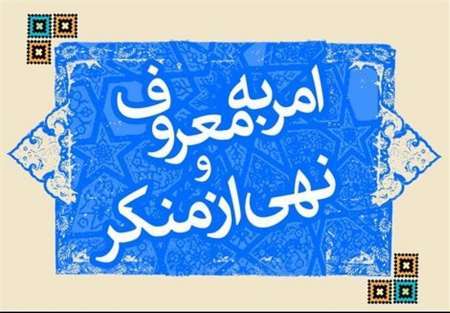 امر به معروف
و
نهی از منکر